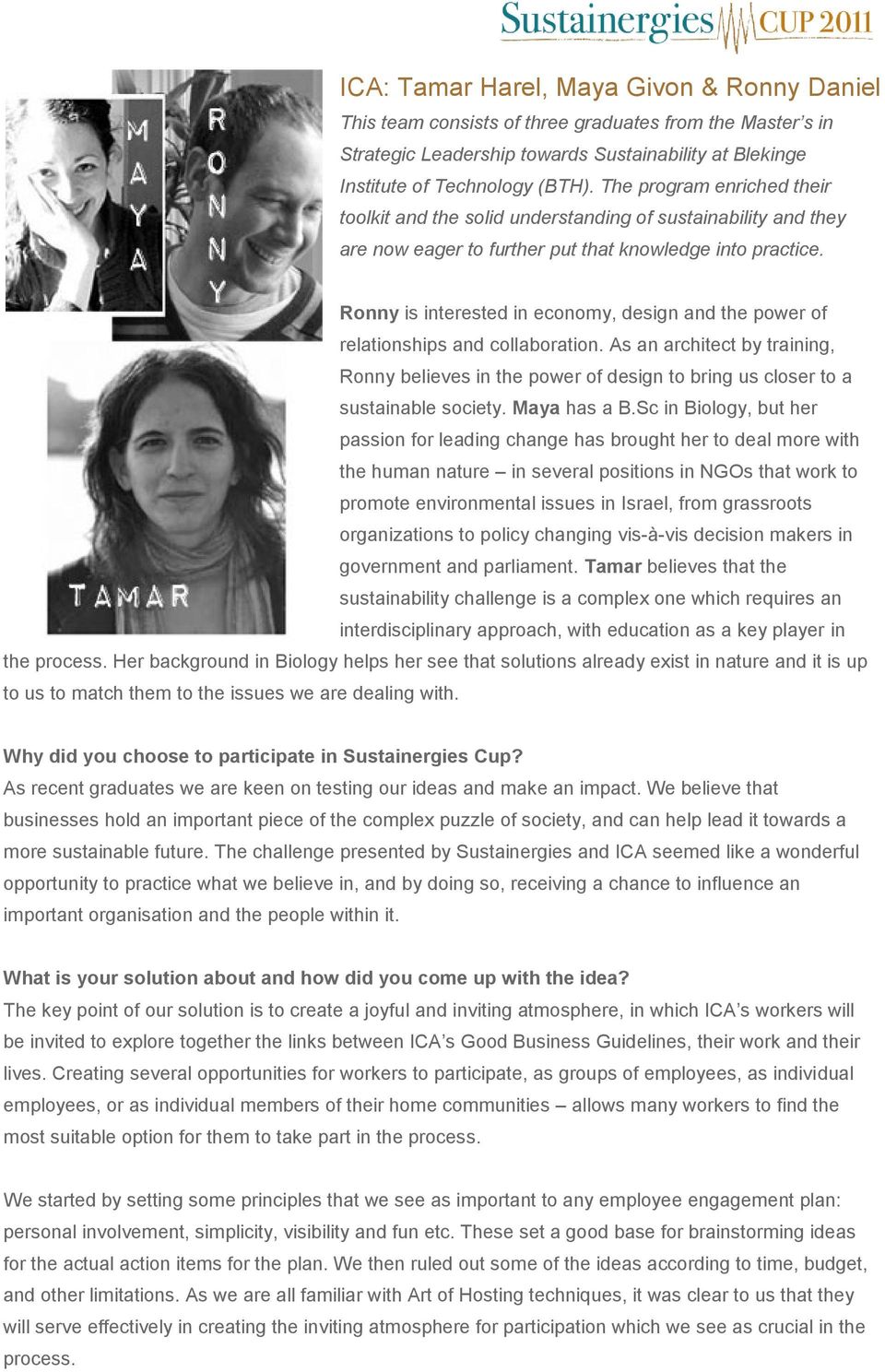 Sustainergies CUP 2011

MAYA

RONNY

TAMAR

ICA: Tamar Harel, Maya Givon & Ronny Daniel

This team consists of three graduates from the Master's in Strategic Leadership towards Sustainability at Blekinge Institute of Technology (BTH). The program enriched their toolkit and the solid understanding of sustainability and they are now eager to further put that knowledge into practice.

Ronny is interested in economy, design and the power of relationships and collaboration. As an architect by training, Ronny believes in the power of design to bring us closer to a sustainable society. Maya has a B.Sc in Biology, but her passion for leading change has brought her to deal more with the human nature – in several positions in NGOs that work to promote environmental issues in Israel, from grassroots organizations to policy changing vis-à-vis decision makers in government and parliament. Tamar believes that the sustainability challenge is a complex one which requires an interdisciplinary approach, with education as a key player in the process. Her background in Biology helps her see that solutions already exist in nature and it is up to us to match them to the issues we are dealing with.

Why did you choose to participate in Sustainergies Cup?
As recent graduates we are keen on testing our ideas and make an impact. We believe that businesses hold an important piece of the complex puzzle of society, and can help lead it towards a more sustainable future. The challenge presented by Sustainergies and ICA seemed like a wonderful opportunity to practice what we believe in, and by doing so, receiving a chance to influence an important organisation and the people within it.

What is your solution about and how did you come up with the idea?
The key point of our solution is to create a joyful and inviting atmosphere, in which ICA's workers will be invited to explore together the links between ICA's Good Business Guidelines, their work and their lives. Creating several opportunities for workers to participate, as groups of employees, as individual employees, or as individual members of their home communities – allows many workers to find the most suitable option for them to take part in the process.

We started by setting some principles that we see as important to any employee engagement plan: personal involvement, simplicity, visibility and fun etc. These set a good base for brainstorming ideas for the actual action items for the plan. We then ruled out some of the ideas according to time, budget, and other limitations. As we are all familiar with Art of Hosting techniques, it was clear to us that they will serve effectively in creating the inviting atmosphere for participation which we see as crucial in the process.